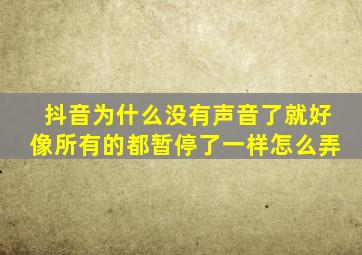 抖音为什么没有声音了就好像所有的都暂停了一样怎么弄